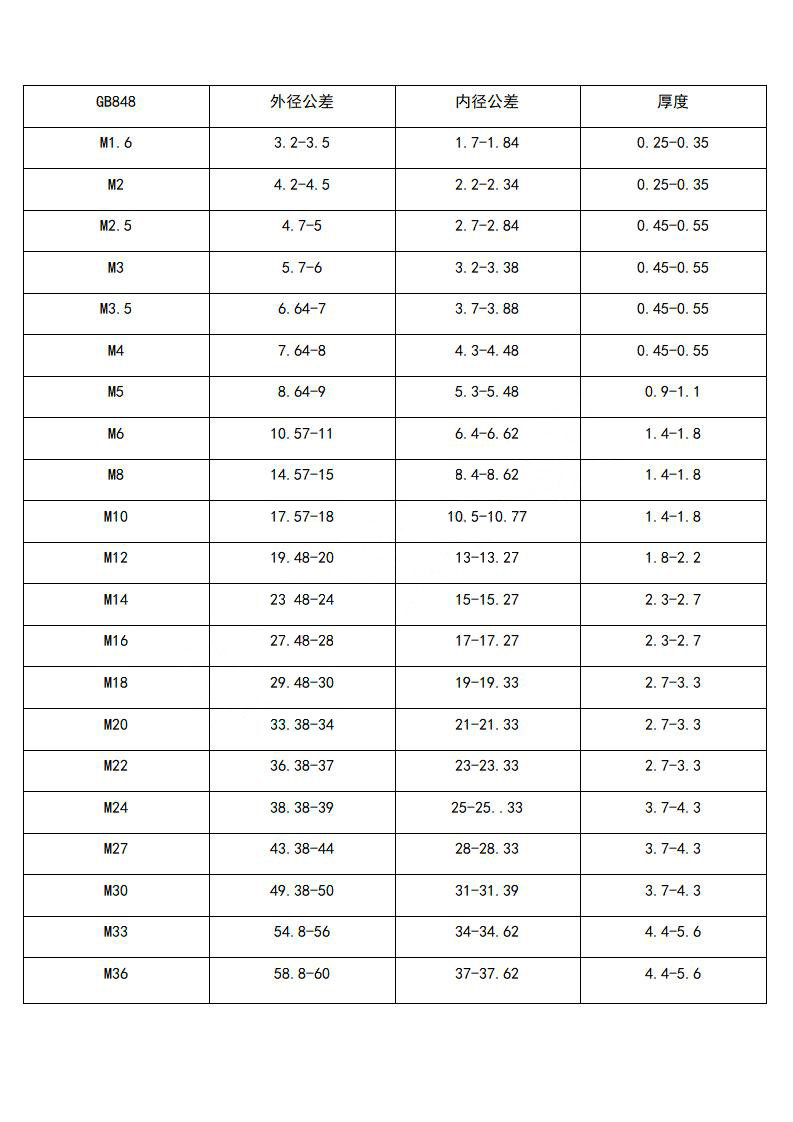 | GB848 | 外径公差 | 内径公差 | 厚度 |
|---|---|---|---|
| M1.6 | 3.2-3.5 | 1.7-1.84 | 0.25-0.35 |
| M2 | 4.2-4.5 | 2.2-2.34 | 0.25-0.35 |
| M2.5 | 4.7-5 | 2.7-2.84 | 0.45-0.55 |
| M3 | 5.7-6 | 3.2-3.38 | 0.45-0.55 |
| M3.5 | 6.64-7 | 3.7-3.88 | 0.45-0.55 |
| M4 | 7.64-8 | 4.3-4.48 | 0.45-0.55 |
| M5 | 8.64-9 | 5.3-5.48 | 0.9-1.1 |
| M6 | 10.57-11 | 6.4-6.62 | 1.4-1.8 |
| M8 | 14.57-15 | 8.4-8.62 | 1.4-1.8 |
| M10 | 17.57-18 | 10.5-10.77 | 1.4-1.8 |
| M12 | 19.48-20 | 13-13.27 | 1.8-2.2 |
| M14 | 23 48-24 | 15-15.27 | 2.3-2.7 |
| M16 | 27.48-28 | 17-17.27 | 2.3-2.7 |
| M18 | 29.48-30 | 19-19.33 | 2.7-3.3 |
| M20 | 33.38-34 | 21-21.33 | 2.7-3.3 |
| M22 | 36.38-37 | 23-23.33 | 2.7-3.3 |
| M24 | 38.38-39 | 25-25..33 | 3.7-4.3 |
| M27 | 43.38-44 | 28-28.33 | 3.7-4.3 |
| M30 | 49.38-50 | 31-31.39 | 3.7-4.3 |
| M33 | 54.8-56 | 34-34.62 | 4.4-5.6 |
| M36 | 58.8-60 | 37-37.62 | 4.4-5.6 |